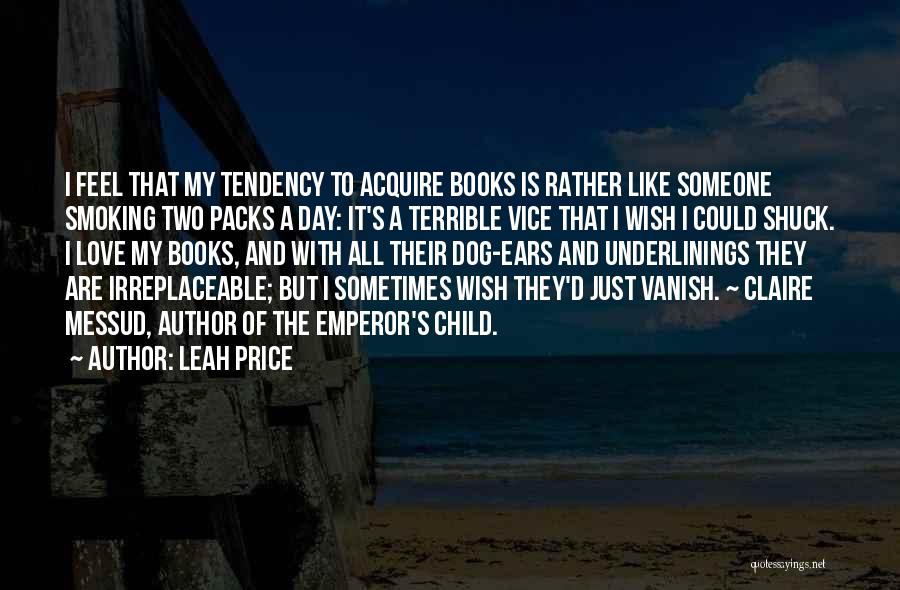 I FEEL THAT MY TENDENCY TO ACQUIRE BOOKS IS RATHER LIKE SOMEONE SMOKING TWO PACKS A DAY: IT'S A TERRIBLE VICE THAT I WISH I COULD SHUCK. I LOVE MY BOOKS, AND WITH ALL THEIR DOG-EARS AND UNDERLININGS THEY ARE IRREPLACEABLE; BUT I SOMETIMES WISH THEY'D JUST VANISH. ~ CLAIRE MESSUD, AUTHOR OF THE EMPEROR'S CHILD.

~ AUTHOR: LEAH PRICE

quotessayings.net